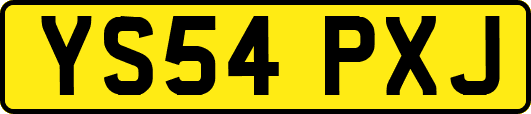 YS54 PXJ